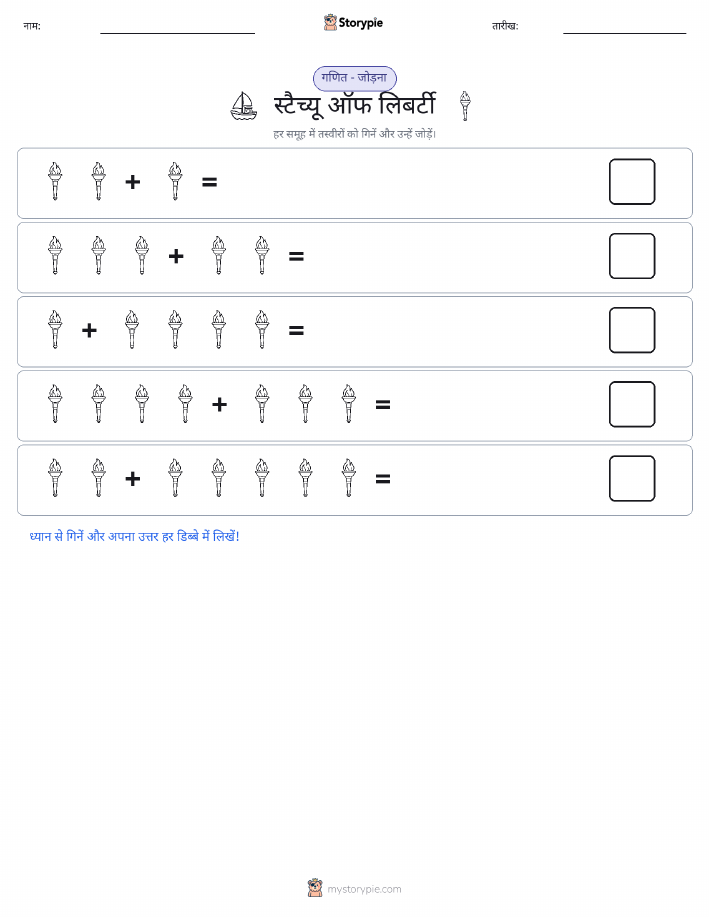 नाम:

Storypie

तारीख:

गणित - जोड़ना

स्टैच्यू ऑफ लिबर्टी

हर समूह में तस्वीरों को गिनें और उन्हें जोड़ें।

+ =

+ =

+ =

+ =

+ =

ध्यान से गिनें और अपना उत्तर हर डिब्बे में लिखें!

mystorypie.com